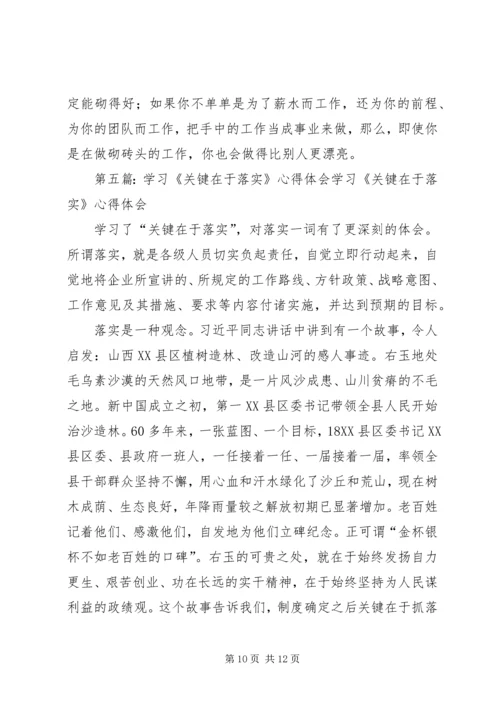 定能砌得好；如果你不单单是为了薪水而工作，还为你的前程、为你的团队而工作，把手中的工作当成事业来做，那么，即使你是在做砌砖头的工作，你也会做得比别人更漂亮。

第五篇：学习《关键在于落实》心得体会学习《关键在于落实》心得体会

学习了“关键在于落实”，对落实一词有了更深刻的体会。所谓落实，就是各级人员切实负起责任，自觉立即行动起来，自觉地将企业所宣讲的、所规定的工作路线、方针政策、战略意图、工作意见及其措施、要求等内容付诸实施，并达到预期的目标。

落实是一种观念。习近平同志讲话中讲到有一个故事，令人启发：山西XX县区植树造林、改造山河的感人事迹。右玉地处毛乌素沙漠的天然风口地带，是一片风沙成患、山川贫瘠的不毛之地。新中国成立之初，第一XX县区委书记带领全县人民开始治沙造林。60多年来，一张蓝图、一个目标，18XX县区委书记XX县区委、县政府一班人，一任接着一任、一届接着一届，率领全县干部群众坚持不懈，用心血和汗水绿化了沙丘和荒山，现在树木成荫、生态良好，年降雨量较之解放初期已显著增加。老百姓记着他们、感激他们，自发地为他们立碑纪念。正可谓“金杯银杯不如老百姓的口碑”。右玉的可贵之处，就在于始终发扬自力更生、艰苦创业、功在长远的实干精神，在于始终坚持为人民谋利益的政绩观。这个故事告诉我们，制度确定之后关键在于抓落

第10页 共12页